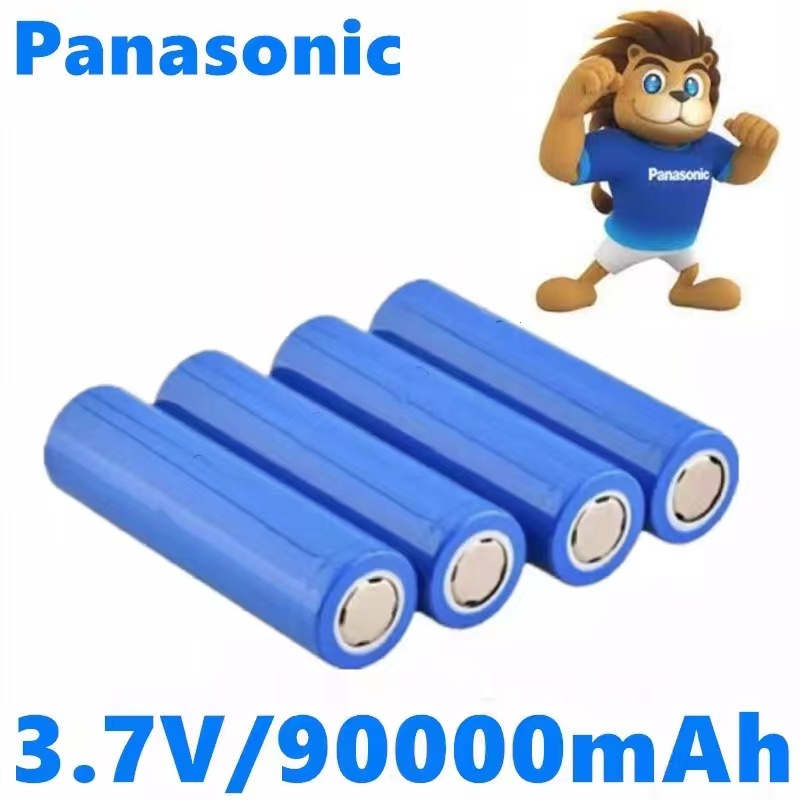 Panasonic

Panasonic

3.7V/90000mAh